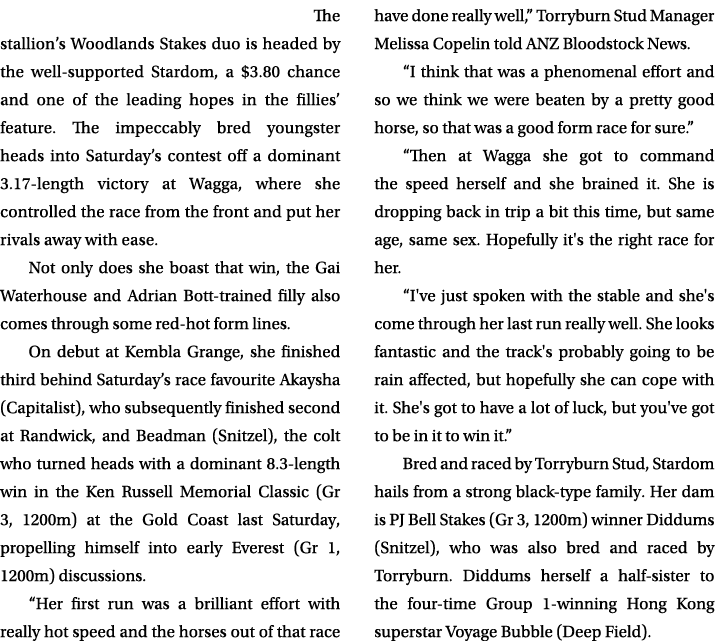 The stallion's Woodlands Stakes duo is headed by the well-supported Stardom, a \$3.80 chance and one of the leading hopes in the fillies' feature. The impeccably bred youngster heads into Saturday's contest off a dominant 3.17-length victory at Wagga, where she controlled the race from the front and put her rivals away with ease.

Not only does she boast that win, the Gai Waterhouse and Adrian Bott-trained filly also comes through some red-hot form lines.

On debut at Kembla Grange, she finished third behind Saturday's race favourite Akaysha (Capitalist), who subsequently finished second at Randwick, and Beadman (Snitzel), the colt who turned heads with a dominant 8.3-length win in the Ken Russell Memorial Classic (Gr 3, 1200m) at the Gold Coast last Saturday, propelling himself into early Everest (Gr 1, 1200m) discussions.

"Her first run was a brilliant effort with really hot speed and the horses out of that race have done really well," Torryburn Stud Manager Melissa Copelin told ANZ Bloodstock News.

"I think that was a phenomenal effort and so we think we were beaten by a pretty good horse, so that was a good form race for sure."

"Then at Wagga she got to command the speed herself and she brained it. She is dropping back in trip a bit this time, but same age, same sex. Hopefully it's the right race for her.

"I've just spoken with the stable and she's come through her last run really well. She looks fantastic and the track's probably going to be rain affected, but hopefully she can cope with it. She's got to have a lot of luck, but you've got to be in it to win it."

Bred and raced by Torryburn Stud, Stardom hails from a strong black-type family. Her dam is PJ Bell Stakes (Gr 3, 1200m) winner Diddums (Snitzel), who was also bred and raced by Torryburn. Diddums herself a half-sister to the four-time Group 1-winning Hong Kong superstar Voyage Bubble (Deep Field).